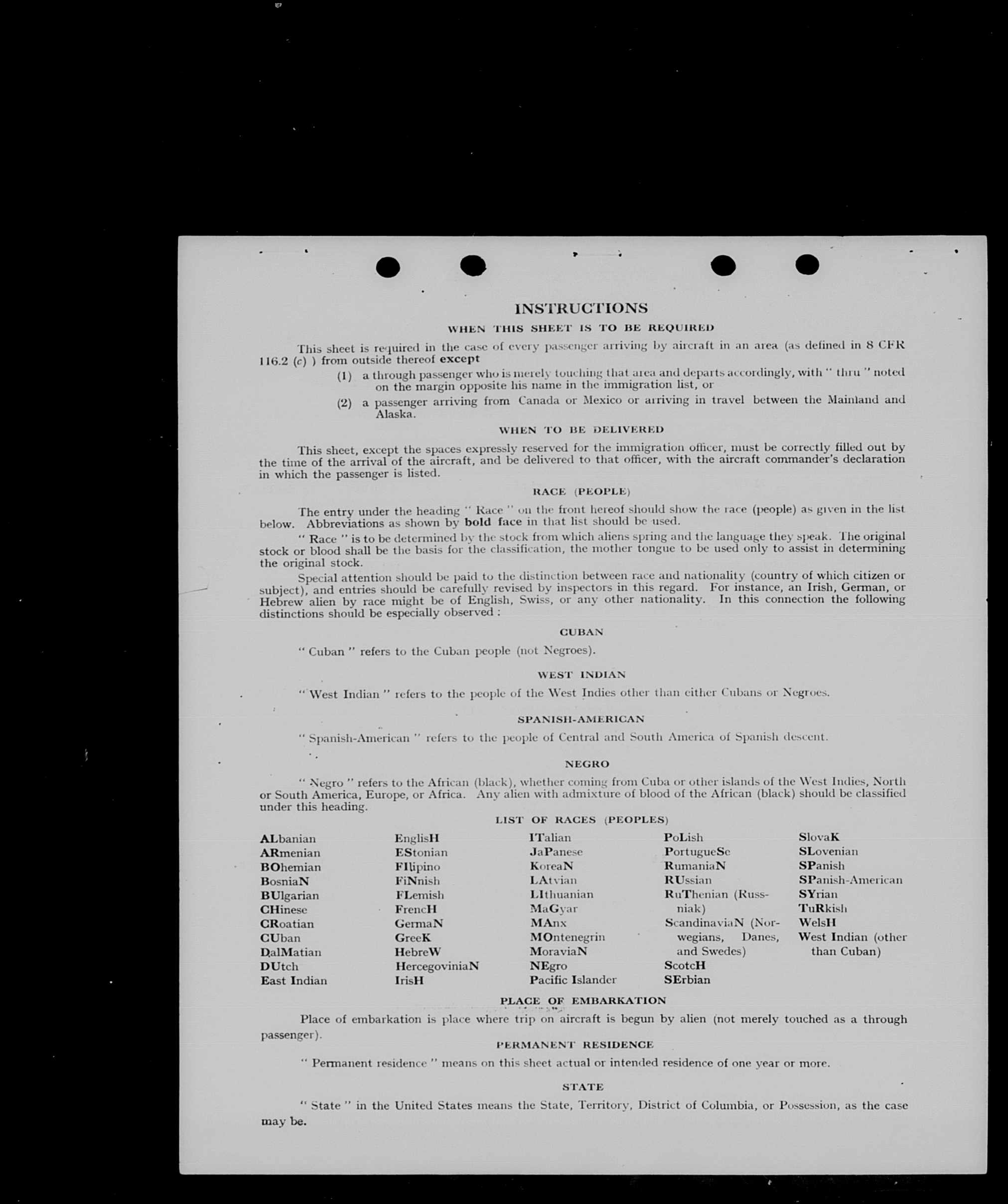 INSTRUCTIONS

WHEN THIS SHEET IS TO BE REQUIRED

This sheet is required in the case of every passenger arriving by aircraft in an area (as defined in 8 CFR 116.2 (c) ) from outside thereof except

(1) a through passenger who is merely touching that area and departs accordingly, with " thru " noted on the margin opposite his name in the immigration list, or

(2) a passenger arriving from Canada or Mexico or arriving in travel between the Mainland and Alaska.

WHEN TO BE DELIVERED

This sheet, except the spaces expressly reserved for the immigration officer, must be correctly filled out by the time of the arrival of the aircraft, and be delivered to that officer, with the aircraft commander's declaration in which the passenger is listed.

RACE (PEOPLE)

The entry under the heading " Race " on the front hereof should show the race (people) as given in the list below. Abbreviations as shown by bold face in that list should be used.

" Race " is to be determined by the stock from which aliens spring and the language they speak. The original stock or blood shall be the basis for the classification, the mother tongue to be used only to assist in determining the original stock.

Special attention should be paid to the distinction between race and nationality (country of which citizen or subject), and entries should be carefully revised by inspectors in this regard. For instance, an Irish, German, or Hebrew alien by race might be of English, Swiss, or any other nationality. In this connection the following distinctions should be especially observed :

CUBAN

" Cuban " refers to the Cuban people (not Negroes).

WEST INDIAN

" West Indian " refers to the people of the West Indies other than either Cubans or Negroes.

SPANISH-AMERICAN

" Spanish-American " refers to the people of Central and South America of Spanish descent.

NEGRO

" Negro " refers to the African (black), whether coming from Cuba or other islands of the West Indies, North or South America, Europe, or Africa. Any alien with admixture of blood of the African (black) should be classified under this heading.

LIST OF RACES (PEOPLES)

ALbanian
ARmenian
BOhemian
BosniaN
BUlgarian
CHinese
CRoatian
CUban
DalMatian
DUtch
East Indian

EnglisH
EStonian
FIlipino
FiNnish
FLemish
FrencH
GermaN
GreeK
HebreW
HercegoviniaN
IrisH

ITalian
JaPanese
KoreaN
LAtvian
LIthuanian
MaGyar
MAnx
MOntenegrin
MoraviaN
NEgro
Pacific Islander

PoLish
PortugueSe
RumaniaN
RUssian
RuThenian (Russniak)
ScandinaviaN (Norwegians, Danes, and Swedes)
ScotcH
SErbian

SlovaK
SLovenian
SPanish
SPanish-American
SYrian
TuRkish
WelsH
West Indian (other than Cuban)

PLACE OF EMBARKATION

Place of embarkation is place where trip on aircraft is begun by alien (not merely touched as a through passenger).

PERMANENT RESIDENCE

" Permanent residence " means on this sheet actual or intended residence of one year or more.

STATE

" State " in the United States means the State, Territory, District of Columbia, or Possession, as the case may be.